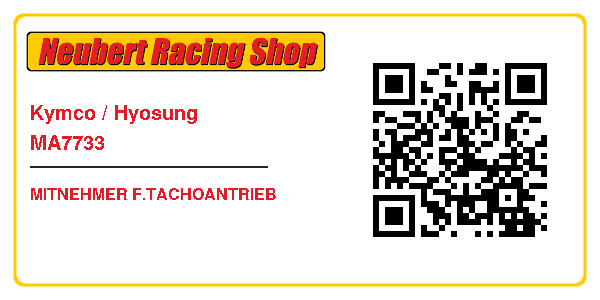 Neubert Racing Shop

Kymco / Hyosung
MA7733

MITNEHMER F.TACHOANTRIEB